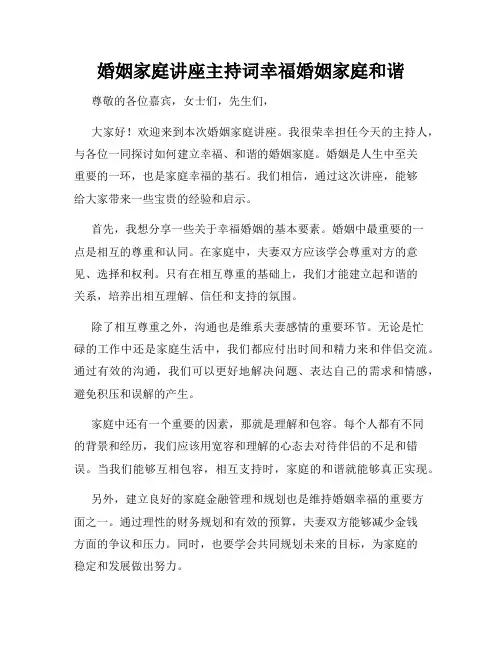 婚姻家庭讲座主持词幸福婚姻家庭和谐

尊敬的各位嘉宾，女士们，先生们，

大家好！欢迎来到本次婚姻家庭讲座。我很荣幸担任今天的主持人，与各位一同探讨如何建立幸福、和谐的婚姻家庭。婚姻是人生中至关重要的一环，也是家庭幸福的基石。我们相信，通过这次讲座，能够给大家带来一些宝贵的经验和启示。

首先，我想分享一些关于幸福婚姻的基本要素。婚姻中最重要的一点是相互的尊重和认同。在家庭中，夫妻双方应该学会尊重对方的意见、选择和权利。只有在相互尊重的基础上，我们才能建立起和谐的关系，培养出相互理解、信任和支持的氛围。

除了相互尊重之外，沟通也是维系夫妻感情的重要环节。无论是忙碌的工作中还是家庭生活中，我们都应付出时间和精力来和伴侣交流。通过有效的沟通，我们可以更好地解决问题、表达自己的需求和情感，避免积压和误解的产生。

家庭中还有一个重要的因素，那就是理解和包容。每个人都有不同的背景和经历，我们应该用宽容和理解的心态去对待伴侣的不足和错误。当我们能够互相包容，相互支持时，家庭的和谐就能够真正实现。

另外，建立良好的家庭金融管理和规划也是维持婚姻幸福的重要方面之一。通过理性的财务规划和有效的预算，夫妻双方能够减少金钱方面的争议和压力。同时，也要学会共同规划未来的目标，为家庭的稳定和发展做出努力。